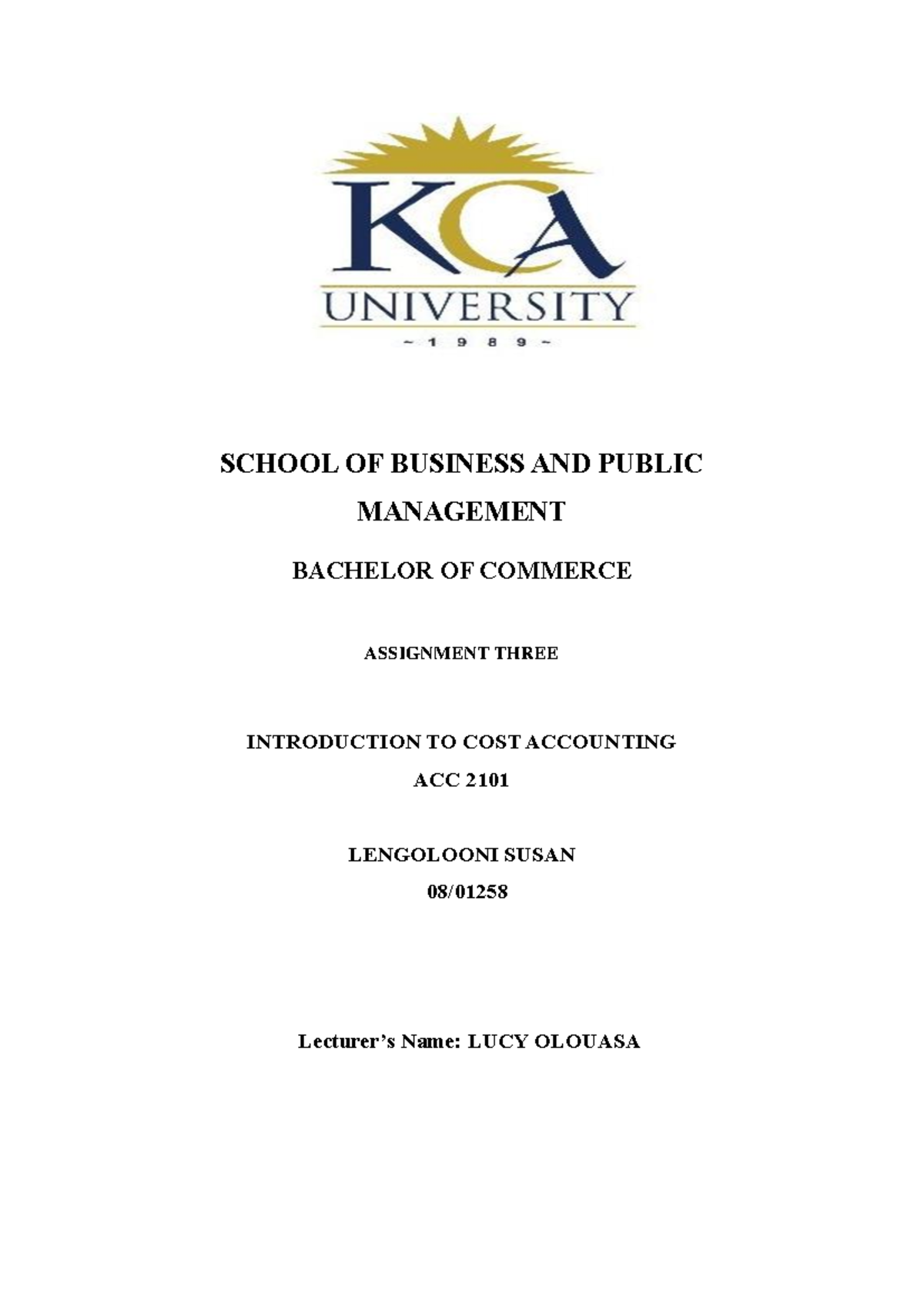 KCA
UNIVERSITY
~ 1 9 8 9 ~

SCHOOL OF BUSINESS AND PUBLIC MANAGEMENT

BACHELOR OF COMMERCE

ASSIGNMENT THREE

INTRODUCTION TO COST ACCOUNTING
ACC 2101

LENGOLOONI SUSAN
08/01258

Lecturer's Name: LUCY OLOUASA